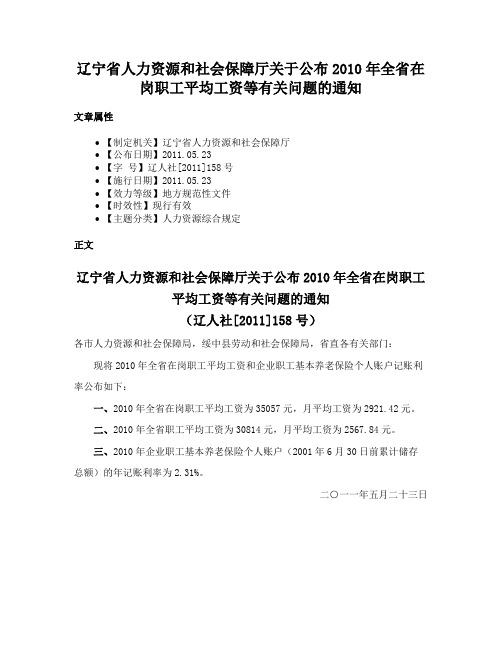 辽宁省人力资源和社会保障厅关于公布 2010 年全省在岗职工平均工资等有关问题的通知

文章属性

• 【制定机关】辽宁省人力资源和社会保障厅
• 【公布日期】2011.05.23
• 【字　号】辽人社[2011]158 号
• 【施行日期】2011.05.23
• 【效力等级】地方规范性文件
• 【时效性】现行有效
• 【主题分类】人力资源综合规定

正文

辽宁省人力资源和社会保障厅关于公布 2010 年全省在岗职工平均工资等有关问题的通知
（辽人社[2011]158 号）

各市人力资源和社会保障局，绥中县劳动和社会保障局，省直各有关部门：

现将 2010 年全省在岗职工平均工资和企业职工基本养老保险个人账户记账利率公布如下：

一、2010 年全省在岗职工平均工资为 35057 元，月平均工资为 2921.42 元。

二、2010 年全省职工平均工资为 30814 元，月平均工资为 2567.84 元。

三、2010 年企业职工基本养老保险个人账户（2001 年 6 月 30 日前累计储存总额）的年记账利率为 2.31%。

二〇一一年五月二十三日